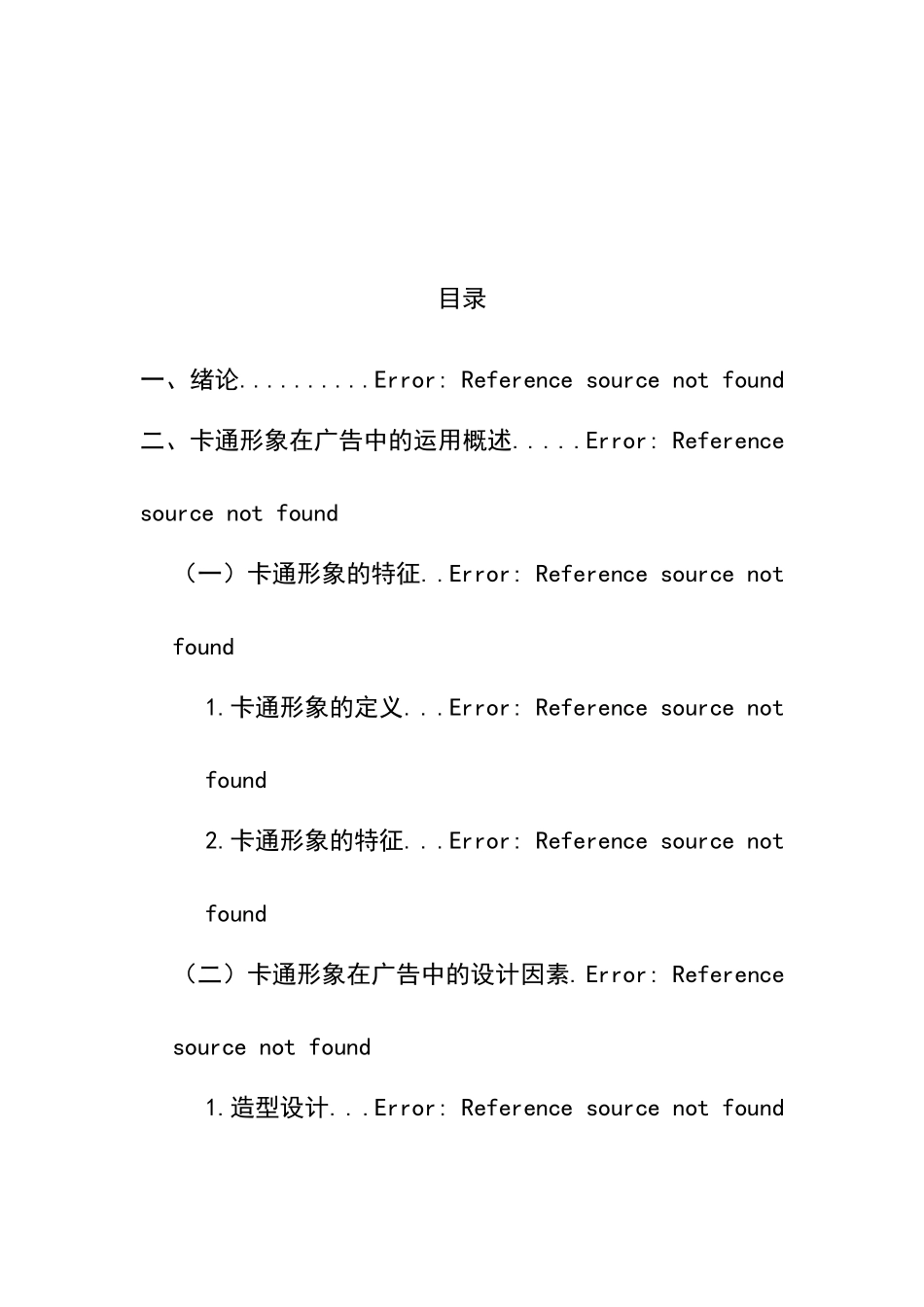 目录

一、绪论..........Error: Reference source not found

二、卡通形象在广告中的运用概述.....Error: Reference source not found

（一）卡通形象的特征..Error: Reference source not found

1.卡通形象的定义...Error: Reference source not found

2.卡通形象的特征...Error: Reference source not found

（二）卡通形象在广告中的设计因素.Error: Reference source not found

1.造型设计...Error: Reference source not found